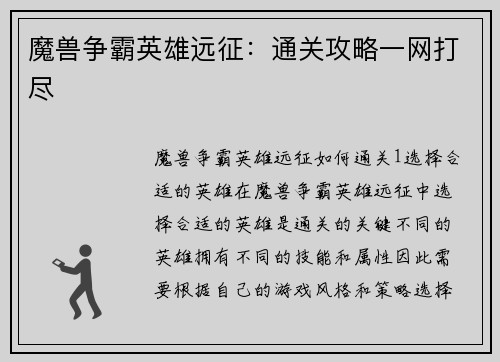 魔兽争霸英雄远征：通关攻略一网打尽

魔兽争霸英雄远征如何通关1选择合适的英雄在魔兽争霸英雄远征中选择合适的英雄是通关的关键不同的英雄拥有不同的技能和属性因此需要根据自己的游戏风格和策略选择